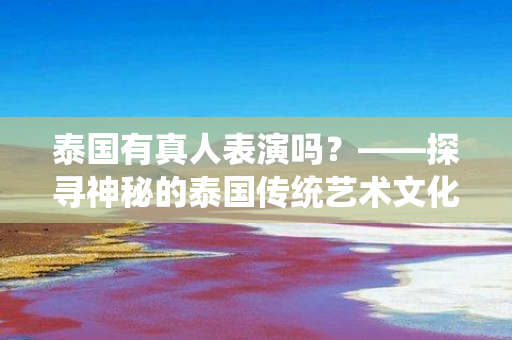 泰国有真人表演吗？——探寻神秘的泰国传统艺术文化